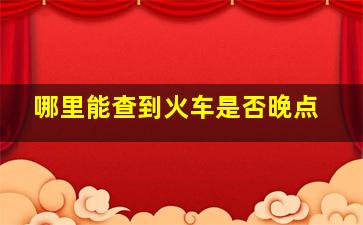 哪里能查到火车是否晚点